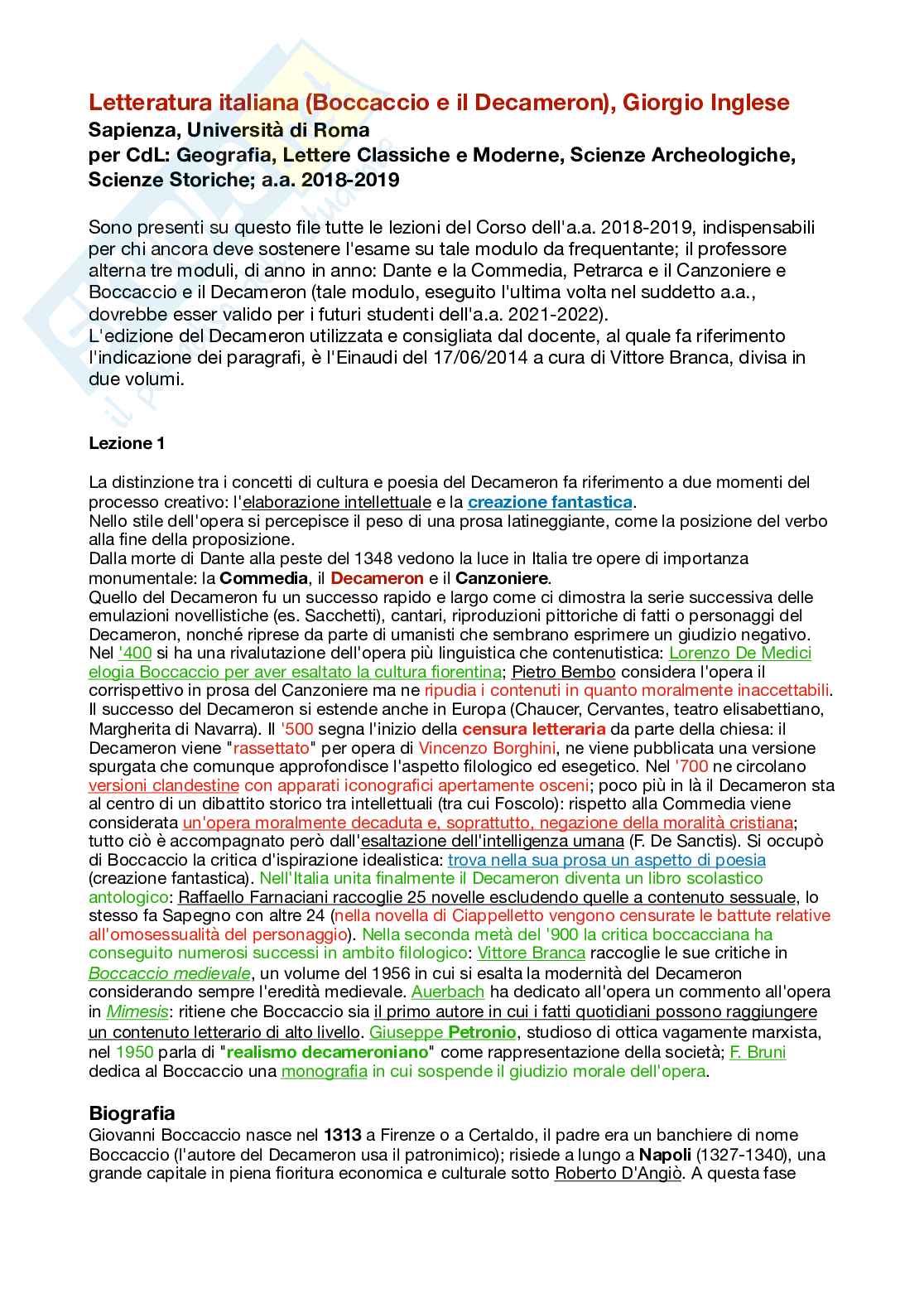 Letteratura italiana (Boccaccio e il Decameron), Giorgio Inglese
Sapienza, Università di Roma
per CdL: Geografia, Lettere Classiche e Moderne, Scienze Archeologiche, Scienze Storiche; a.a. 2018-2019

Sono presenti su questo file tutte le lezioni del Corso dell'a.a. 2018-2019, indispensabili per chi ancora deve sostenere l'esame su tale modulo da frequentante; il professore alterna tre moduli, di anno in anno: Dante e la Commedia, Petrarca e il Canzoniere e Boccaccio e il Decameron (tale modulo, eseguito l'ultima volta nel suddetto a.a., dovrebbe esser valido per i futuri studenti dell'a.a. 2021-2022).
L'edizione del Decameron utilizzata e consigliata dal docente, al quale fa riferimento l'indicazione dei paragrafi, è l'Einaudi del 17/06/2014 a cura di Vittore Branca, divisa in due volumi.

Lezione 1

La distinzione tra i concetti di cultura e poesia del Decameron fa riferimento a due momenti del processo creativo: l'elaborazione intellettuale e la creazione fantastica.
Nello stile dell'opera si percepisce il peso di una prosa latineggiante, come la posizione del verbo alla fine della proposizione.
Dalla morte di Dante alla peste del 1348 vedono la luce in Italia tre opere di importanza monumentale: la Commedia, il Decameron e il Canzoniere.
Quello del Decameron fu un successo rapido e largo come ci dimostra la serie successiva delle emulazioni novellistiche (es. Sacchetti), cantari, riproduzioni pittoriche di fatti o personaggi del Decameron, nonché riprese da parte di umanisti che sembrano esprimere un giudizio negativo. Nel '400 si ha una rivalutazione dell'opera più linguistica che contenutistica: Lorenzo De Medici elogia Boccaccio per aver esaltato la cultura fiorentina; Pietro Bembo considera l'opera il corrispettivo in prosa del Canzoniere ma ne ripudia i contenuti in quanto moralmente inaccettabili. Il successo del Decameron si estende anche in Europa (Chaucer, Cervantes, teatro elisabettiano, Margherita di Navarra). Il '500 segna l'inizio della censura letteraria da parte della chiesa: il Decameron viene "rassettato" per opera di Vincenzo Borghini, ne viene pubblicata una versione spurgata che comunque approfondisce l'aspetto filologico ed esegetico. Nel '700 ne circolano versioni clandestine con apparati iconografici apertamente osceni; poco più in là il Decameron sta al centro di un dibattito storico tra intellettuali (tra cui Foscolo): rispetto alla Commedia viene considerata un'opera moralmente decaduta e, soprattutto, negazione della moralità cristiana; tutto ciò è accompagnato però dall'esaltazione dell'intelligenza umana (F. De Sanctis). Si occupò di Boccaccio la critica d'ispirazione idealistica: trova nella sua prosa un aspetto di poesia (creazione fantastica). Nell'Italia unita finalmente il Decameron diventa un libro scolastico antologico: Raffaello Farnaciani raccoglie 25 novelle escludendo quelle a contenuto sessuale, lo stesso fa Sapegno con altre 24 (nella novella di Ciappelletto vengono censurate le battute relative all'omosessualità del personaggio). Nella seconda metà del '900 la critica boccacciana ha conseguito numerosi successi in ambito filologico: Vittore Branca raccoglie le sue critiche in Boccaccio medievale, un volume del 1956 in cui si esalta la modernità del Decameron considerando sempre l'eredità medievale. Auerbach ha dedicato all'opera un commento all'opera in Mimesis: ritiene che Boccaccio sia il primo autore in cui i fatti quotidiani possono raggiungere un contenuto letterario di alto livello. Giuseppe Petronio, studioso di ottica vagamente marxista, nel 1950 parla di "realismo decameroniano" come rappresentazione della società; F. Bruni dedica al Boccaccio una monografia in cui sospende il giudizio morale dell'opera.

Biografia
Giovanni Boccaccio nasce nel 1313 a Firenze o a Certaldo, il padre era un banchiere di nome Boccaccio (l'autore del Decameron usa il patronimico); risiede a lungo a Napoli (1327-1340), una grande capitale in piena fioritura economica e culturale sotto Roberto D'Angiò. A questa fase